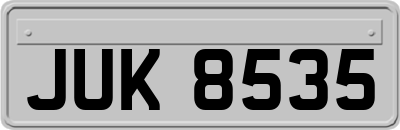 JUK 8535